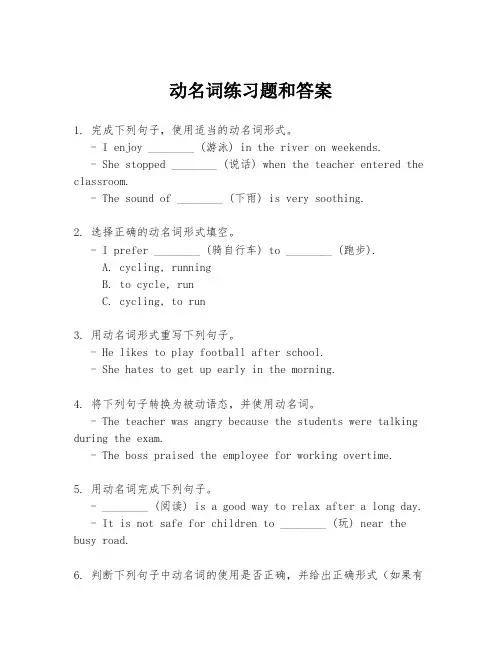 动名词练习题和答案

1. 完成下列句子，使用适当的动名词形式。
- I enjoy ________ (游泳) in the river on weekends.
- She stopped ________ (说话) when the teacher entered the classroom.
- The sound of ________ (下雨) is very soothing.

2. 选择正确的动名词形式填空。
- I prefer ________ (骑自行车) to ________ (跑步).
A. cycling, running
B. to cycle, run
C. cycling, to run

3. 用动名词形式重写下列句子。
- He likes to play football after school.
- She hates to get up early in the morning.

4. 将下列句子转换为被动语态，并使用动名词。
- The teacher was angry because the students were talking during the exam.
- The boss praised the employee for working overtime.

5. 用动名词完成下列句子。
- ________ (阅读) is a good way to relax after a long day.
- It is not safe for children to ________ (玩) near the busy road.

6. 判断下列句子中动名词的使用是否正确，并给出正确形式（如果有